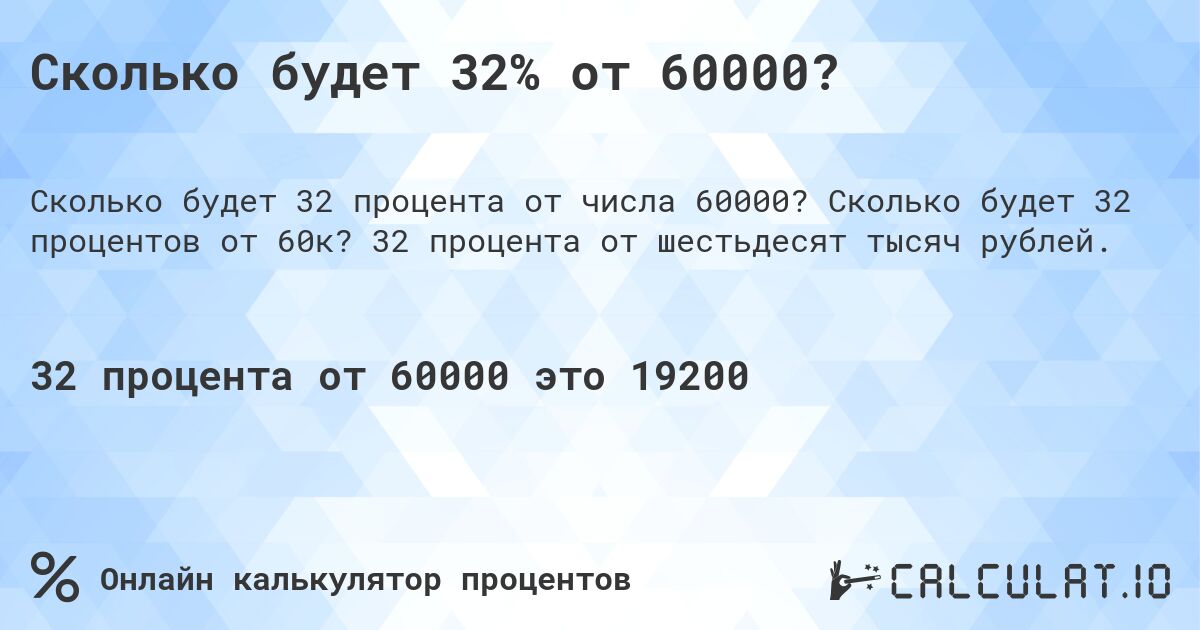 Сколько будет 32% от 60000?

Сколько будет 32 процента от числа 60000? Сколько будет 32 процентов от 60к? 32 процента от шестьдесят тысяч рублей.

32 процента от 60000 это 19200

% Онлайн калькулятор процентов

CALCULAT.IO